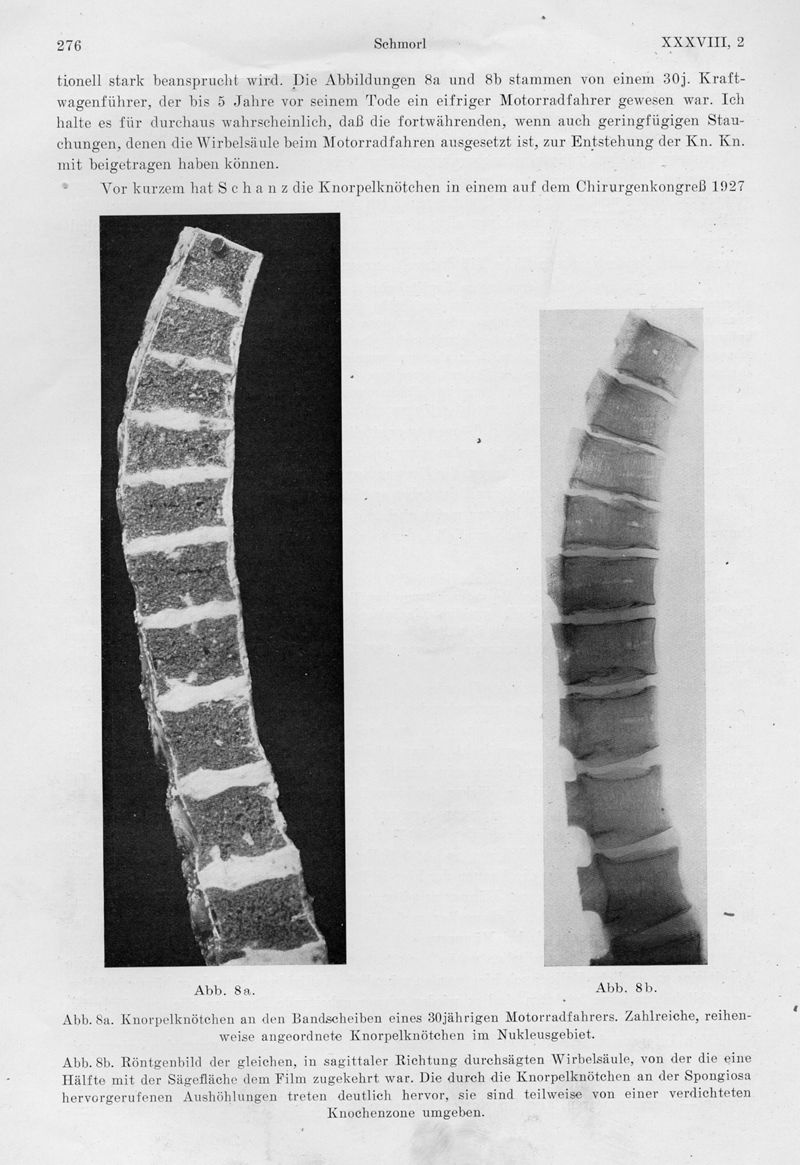 276 Schmorl XXXVIII, 2

tionell stark beansprucht wird. Die Abbildungen 8a und 8b stammen von einem 30j. Kraftwagenführer, der bis 5 Jahre vor seinem Tode ein eifriger Motorradfahrer gewesen war. Ich halte es für durchaus wahrscheinlich, daß die fortwährenden, wenn auch geringfügigen Stauchungen, denen die Wirbelsäule beim Motorradfahren ausgesetzt ist, zur Entstehung der Kn. Kn. mit beigetragen haben können.

Vor kurzem hat Schanz die Knorpelknötchen in einem auf dem Chirurgenkongreß 1927

Abb. 8a.

Abb. 8b.

Abb. 8a. Knorpelknötchen an den Bandscheiben eines 30jährigen Motorradfahrers. Zahlreiche, reihenweise angeordnete Knorpelknötchen im Nukleusgebiet.

Abb. 8b. Röntgenbild der gleichen, in sagittaler Richtung durchsägten Wirbelsäule, von der die eine Hälfte mit der Sägefläche dem Film zugekehrt war. Die durch die Knorpelknötchen an der Spongiosa hervorgerufenen Aushöhlungen treten deutlich hervor, sie sind teilweise von einer verdichteten Knochenzone umgeben.